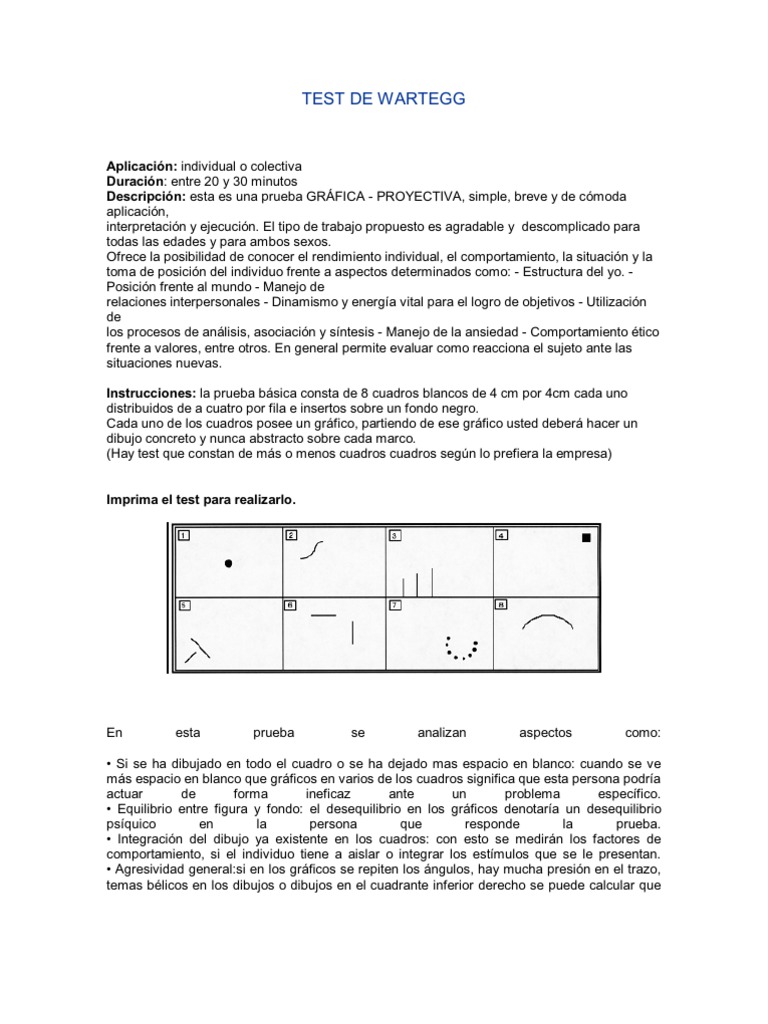 TEST DE WARTEGG

Aplicación: individual o colectiva
Duración: entre 20 y 30 minutos
Descripción: esta es una prueba GRÁFICA - PROYECTIVA, simple, breve y de cómoda aplicación,
interpretación y ejecución. El tipo de trabajo propuesto es agradable y descomplicado para todas las edades y para ambos sexos.
Ofrece la posibilidad de conocer el rendimiento individual, el comportamiento, la situación y la toma de posición del individuo frente a aspectos determinados como: - Estructura del yo. - Posición frente al mundo - Manejo de
relaciones interpersonales - Dinamismo y energía vital para el logro de objetivos - Utilización de
los procesos de análisis, asociación y síntesis - Manejo de la ansiedad - Comportamiento ético frente a valores, entre otros. En general permite evaluar como reacciona el sujeto ante las situaciones nuevas.

Instrucciones: la prueba básica consta de 8 cuadros blancos de 4 cm por 4cm cada uno distribuidos de a cuatro por fila e insertos sobre un fondo negro.
Cada uno de los cuadros posee un gráfico, partiendo de ese gráfico usted deberá hacer un dibujo concreto y nunca abstracto sobre cada marco.
(Hay test que constan de más o menos cuadros cuadros según lo prefiera la empresa)

Imprima el test para realizarlo.

1 2 3 4
5 6 7 8

En esta prueba se analizan aspectos como:

• Si se ha dibujado en todo el cuadro o se ha dejado mas espacio en blanco: cuando se ve más espacio en blanco que gráficos en varios de los cuadros significa que esta persona podría actuar de forma ineficaz ante un problema específico.
• Equilibrio entre figura y fondo: el desequilibrio en los gráficos denotaría un desequilibrio psíquico en la persona que responde la prueba.
• Integración del dibujo ya existente en los cuadros: con esto se medirán los factores de comportamiento, si el individuo tiene a aislar o integrar los estímulos que se le presentan.
• Agresividad general:si en los gráficos se repiten los ángulos, hay mucha presión en el trazo, temas bélicos en los dibujos o dibujos en el cuadrante inferior derecho se puede calcular que